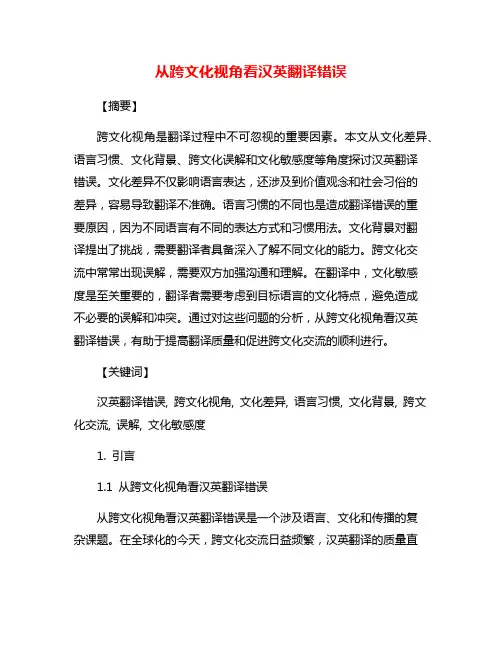 从跨文化视角看汉英翻译错误

【摘要】

跨文化视角是翻译过程中不可忽视的重要因素。本文从文化差异、语言习惯、文化背景、跨文化误解和文化敏感度等角度探讨汉英翻译错误。文化差异不仅影响语言表达，还涉及到价值观念和社会习俗的差异，容易导致翻译不准确。语言习惯的不同也是造成翻译错误的重要原因，因为不同语言有不同的表达方式和习惯用法。文化背景对翻译提出了挑战，需要翻译者具备深入了解不同文化的能力。跨文化交流中常常出现误解，需要双方加强沟通和理解。在翻译中，文化敏感度是至关重要的，翻译者需要考虑到目标语言的文化特点，避免造成不必要的误解和冲突。通过对这些问题的分析，从跨文化视角看汉英翻译错误，有助于提高翻译质量和促进跨文化交流的顺利进行。

【关键词】

汉英翻译错误, 跨文化视角, 文化差异, 语言习惯, 文化背景, 跨文化交流, 误解, 文化敏感度

1. 引言

1.1 从跨文化视角看汉英翻译错误

从跨文化视角看汉英翻译错误是一个涉及语言、文化和传播的复杂课题。在全球化的今天，跨文化交流日益频繁，汉英翻译的质量直